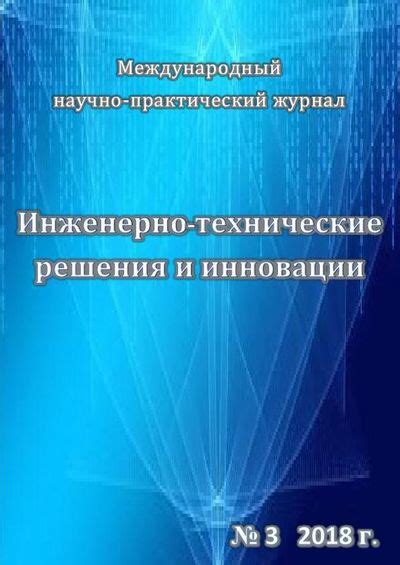 Международный научно-практический журнал

Инженерно-технические решения и инновации

№ 3 2018 г.